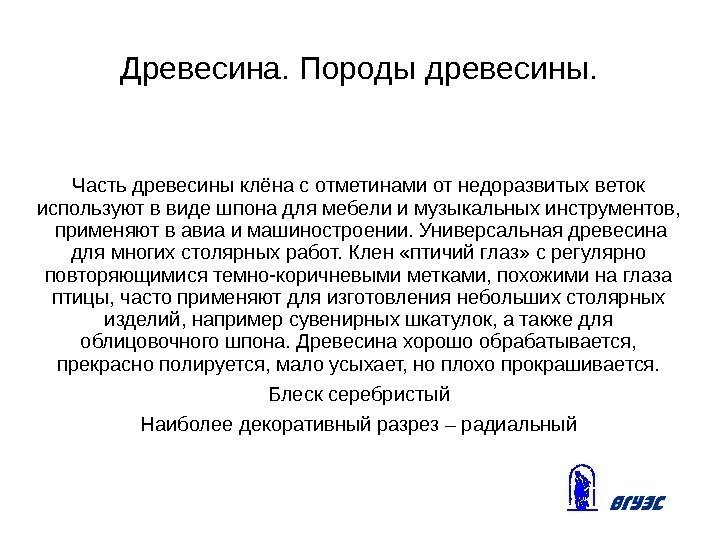 Древесина. Породы древесины.

Часть древесины клёна с отметинами от недоразвитых веток используют в виде шпона для мебели и музыкальных инструментов, применяют в авиа и машиностроении. Универсальная древесина для многих столярных работ. Клен «птичий глаз» с регулярно повторяющимися темно-коричневыми метками, похожими на глаза птицы, часто применяют для изготовления небольших столярных изделий, например сувенирных шкатулок, а также для облицовочного шпона. Древесина хорошо обрабатывается, прекрасно полируется, мало усыхает, но плохо прокрашивается.

Блеск серебристый

Наиболее декоративный разрез – радиальный

ВГУЭС